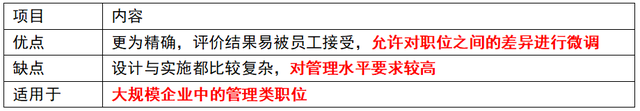 | 项目 | 内容 |
|---|---|
| 优点 | 更为精确，评价结果易被员工接受，允许对职位之间的差异进行微调 |
| 缺点 | 设计与实施都比较复杂，对管理水平要求较高 |
| 适用于 | 大规模企业中的管理类职位 |